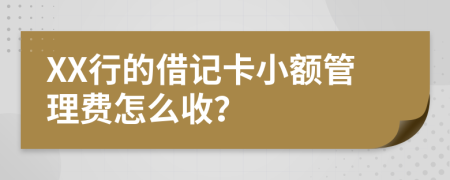 XX行的借记卡小额管理费怎么收?